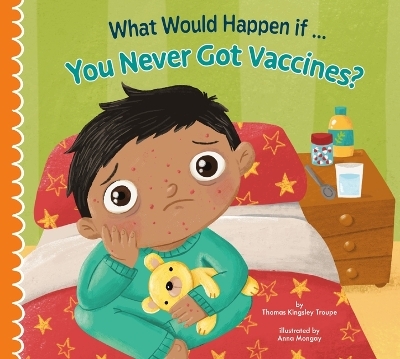 What Would Happen if ...
You Never Got Vaccines?

by
Thomas Kingsley Troupe

illustrated by
Anna Mongay